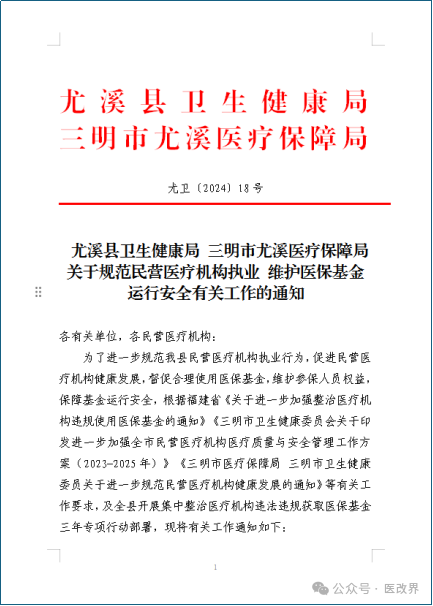 尤溪县卫生健康局
三明市尤溪医疗保障局

尤卫〔2024〕18号

尤溪县卫生健康局 三明市尤溪医疗保障局
关于规范民营医疗机构执业 维护医保基金
运行安全有关工作的通知

各有关单位，各民营医疗机构：

为了进一步规范我县民营医疗机构执业行为，促进民营医疗机构健康发展，督促合理使用医保基金，维护参保人员权益，保障基金运行安全，根据福建省《关于进一步加强整治医疗机构违规使用医保基金的通知》《三明市卫生健康委员会关于印发进一步加强全市民营医疗机构医疗质量与安全管理工作方案（2023-2025年）》《三明市医疗保障局 三明市卫生健康委员关于进一步规范民营医疗机构健康发展的通知》等有关工作要求，及全县开展集中整治医疗机构违法违规获取医保基金三年专项行动部署，现将有关工作通知如下：

1

公众号 · 医改界